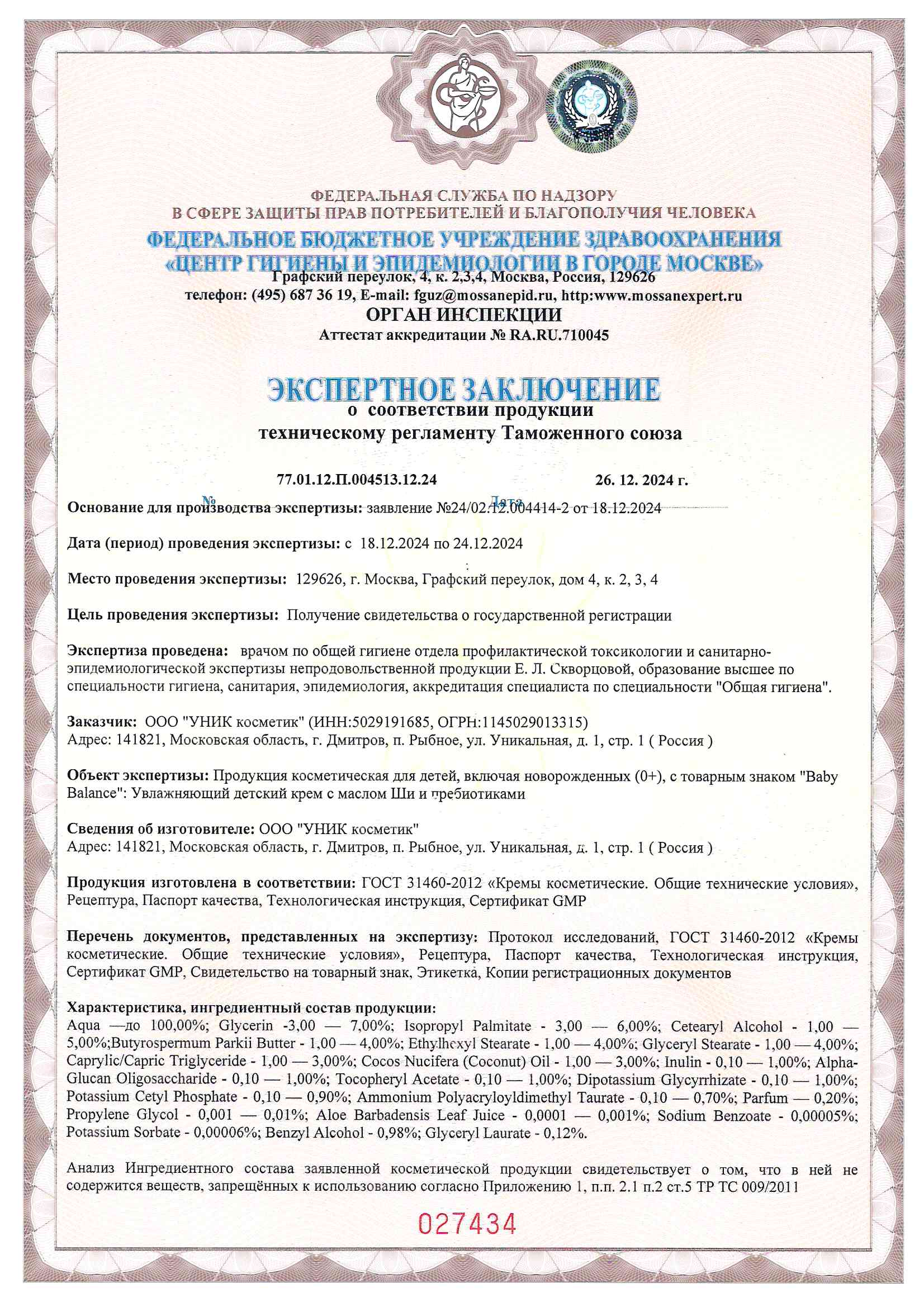 ФЕДЕРАЛЬНАЯ СЛУЖБА ПО НАДЗОРУ
В СФЕРЕ ЗАЩИТЫ ПРАВ ПОТРЕБИТЕЛЕЙ И БЛАГОПОЛУЧИЯ ЧЕЛОВЕКА
ФЕДЕРАЛЬНОЕ БЮДЖЕТНОЕ УЧРЕЖДЕНИЕ ЗДРАВООХРАНЕНИЯ
«ЦЕНТР ГИГИЕНЫ И ЭПИДЕМИОЛОГИИ В ГОРОДЕ МОСКВЕ»
Графский переулок, 4, к. 2,3,4, Москва, Россия, 129626
телефон: (495) 687 36 19, E-mail: fguz@mossanepid.ru, http:www.mossanexpert.ru
ОРГАН ИНСПЕКЦИИ
Аттестат аккредитации № RA.RU.710045

ЭКСПЕРТНОЕ ЗАКЛЮЧЕНИЕ
о соответствии продукции
техническому регламенту Таможенного союза

77.01.12.П.004513.12.24 26. 12. 2024 г.
№ Дата

Основание для производства экспертизы: заявление №24/02.12.004414-2 от 18.12.2024

Дата (период) проведения экспертизы: с 18.12.2024 по 24.12.2024

Место проведения экспертизы: 129626, г. Москва, Графский переулок, дом 4, к. 2, 3, 4

Цель проведения экспертизы: Получение свидетельства о государственной регистрации

Экспертиза проведена: врачом по общей гигиене отдела профилактической токсикологии и санитарно-эпидемиологической экспертизы непродовольственной продукции Е. Л. Скворцовой, образование высшее по специальности гигиена, санитария, эпидемиология, аккредитация специалиста по специальности "Общая гигиена".

Заказчик: ООО "УНИК косметик" (ИНН:5029191685, ОГРН:1145029013315)
Адрес: 141821, Московская область, г. Дмитров, п. Рыбное, ул. Уникальная, д. 1, стр. 1 ( Россия )

Объект экспертизы: Продукция косметическая для детей, включая новорожденных (0+), с товарным знаком "Baby Balance": Увлажняющий детский крем с маслом Ши и пребиотиками

Сведения об изготовителе: ООО "УНИК косметик"
Адрес: 141821, Московская область, г. Дмитров, п. Рыбное, ул. Уникальная, д. 1, стр. 1 ( Россия )

Продукция изготовлена в соответствии: ГОСТ 31460-2012 «Кремы косметические. Общие технические условия», Рецептура, Паспорт качества, Технологическая инструкция, Сертификат GMP

Перечень документов, представленных на экспертизу: Протокол исследований, ГОСТ 31460-2012 «Кремы косметические. Общие технические условия», Рецептура, Паспорт качества, Технологическая инструкция, Сертификат GMP, Свидетельство на товарный знак, Этикетка, Копии регистрационных документов

Характеристика, ингредиентный состав продукции:
Aqua —до 100,00%; Glycerin -3,00 — 7,00%; Isopropyl Palmitate - 3,00 — 6,00%; Cetearyl Alcohol - 1,00 — 5,00%;Butyrospermum Parkii Butter - 1,00 — 4,00%; Ethylhexyl Stearate - 1,00 — 4,00%; Glyceryl Stearate - 1,00 — 4,00%; Caprylic/Capric Triglyceride - 1,00 — 3,00%; Cocos Nucifera (Coconut) Oil - 1,00 — 3,00%; Inulin - 0,10 — 1,00%; Alpha-Glucan Oligosaccharide - 0,10 — 1,00%; Tocopheryl Acetate - 0,10 — 1,00%; Dipotassium Glycyrrhizate - 0,10 — 1,00%; Potassium Cetyl Phosphate - 0,10 — 0,90%; Ammonium Polyacryloyldimethyl Taurate - 0,10 — 0,70%; Parfum — 0,20%; Propylene Glycol - 0,001 — 0,01%; Aloe Barbadensis Leaf Juice - 0,0001 — 0,001%; Sodium Benzoate - 0,00005%; Potassium Sorbate - 0,00006%; Benzyl Alcohol - 0,98%; Glyceryl Laurate - 0,12%.

Анализ Ингредиентного состава заявленной косметической продукции свидетельствует о том, что в ней не содержится веществ, запрещённых к использованию согласно Приложению 1, п.п. 2.1 п.2 ст.5 ТР ТС 009/2011

027434